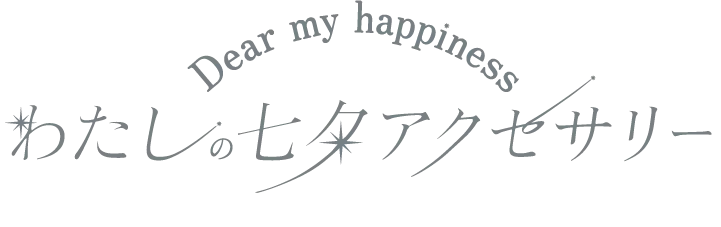 Dear my happiness
わたしの七夕アクセサリー